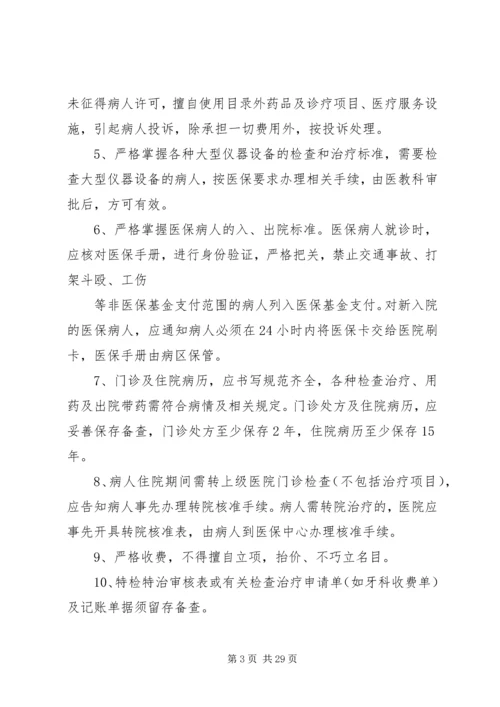 未征得病人许可，擅自使用目录外药品及诊疗项目、医疗服务设施，引起病人投诉，除承担一切费用外，按投诉处理。

5、严格掌握各种大型仪器设备的检查和治疗标准，需要检查大型仪器设备的病人，按医保要求办理相关手续，由医教科审批后，方可有效。

6、严格掌握医保病人的入、出院标准。医保病人就诊时，应核对医保手册，进行身份验证，严格把关，禁止交通事故、打架斗殴、工伤

等非医保基金支付范围的病人列入医保基金支付。对新入院的医保病人，应通知病人必须在24小时内将医保卡交给医院刷卡，医保手册由病区保管。

7、门诊及住院病历，应书写规范齐全，各种检查治疗、用药及出院带药需符合病情及相关规定。门诊处方及住院病历，应妥善保存备查，门诊处方至少保存2年，住院病历至少保存15年。

8、病人住院期间需转上级医院门诊检查（不包括治疗项目），应告知病人事先办理转院核准手续。病人需转院治疗的，医院应事先开具转院核准表，由病人到医保中心办理核准手续。

9、严格收费，不得擅自立项，抬价、不巧立名目。

10、特检特治审核表或有关检查治疗申请单（如牙科收费单）及记账单据须留存备查。

第3页 共29页